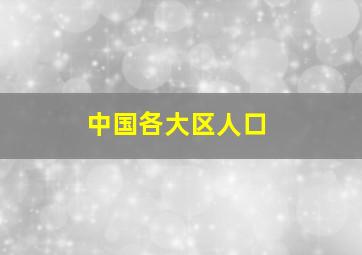 中国各大区人口